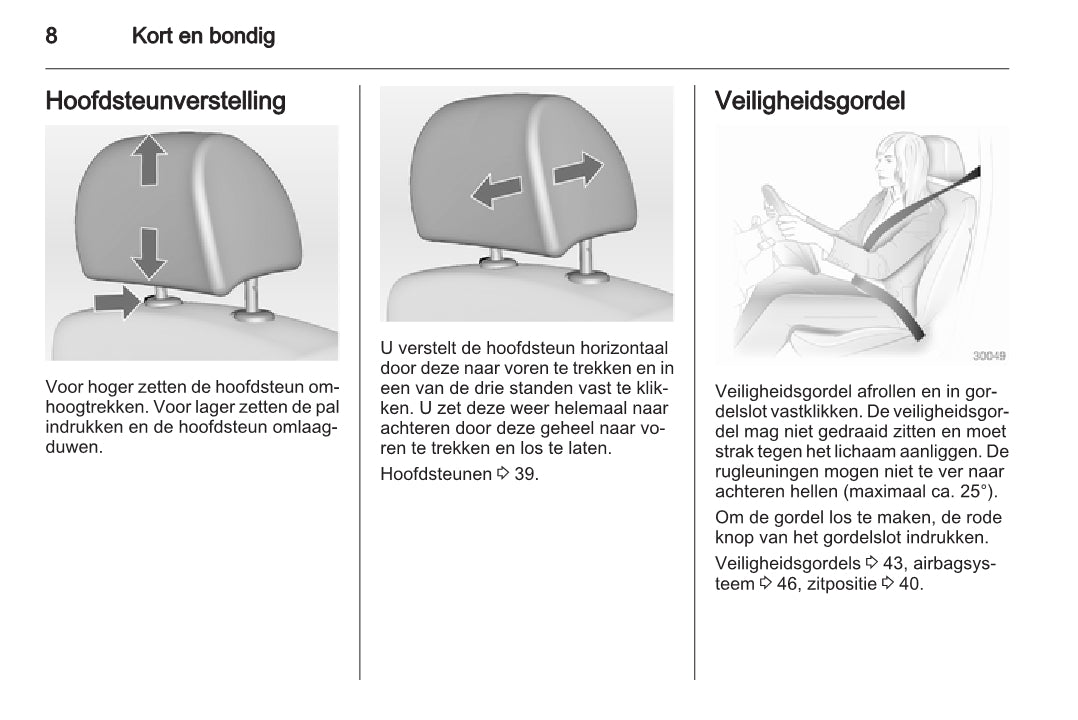 8 Kort en bondig

Hoofdsteunverstelling

Voor hoger zetten de hoofdsteun omhoogtrekken. Voor lager zetten de pal indrukken en de hoofdsteun omlaagduwen.

U verstelt de hoofdsteun horizontaal door deze naar voren te trekken en in een van de drie standen vast te klikken. U zet deze weer helemaal naar achteren door deze geheel naar voren te trekken en los te laten.

Hoofdsteunen ⇨ 39.

Veiligheidsgordel

30049

Veiligheidsgordel afrollen en in gordelslot vastklikken. De veiligheidsgordel mag niet gedraaid zitten en moet strak tegen het lichaam aanliggen. De rugleuningen mogen niet te ver naar achteren hellen (maximaal ca. 25°).

Om de gordel los te maken, de rode knop van het gordelslot indrukken.

Veiligheidsgordels ⇨ 43, airbagsysteem ⇨ 46, zitpositie ⇨ 40.